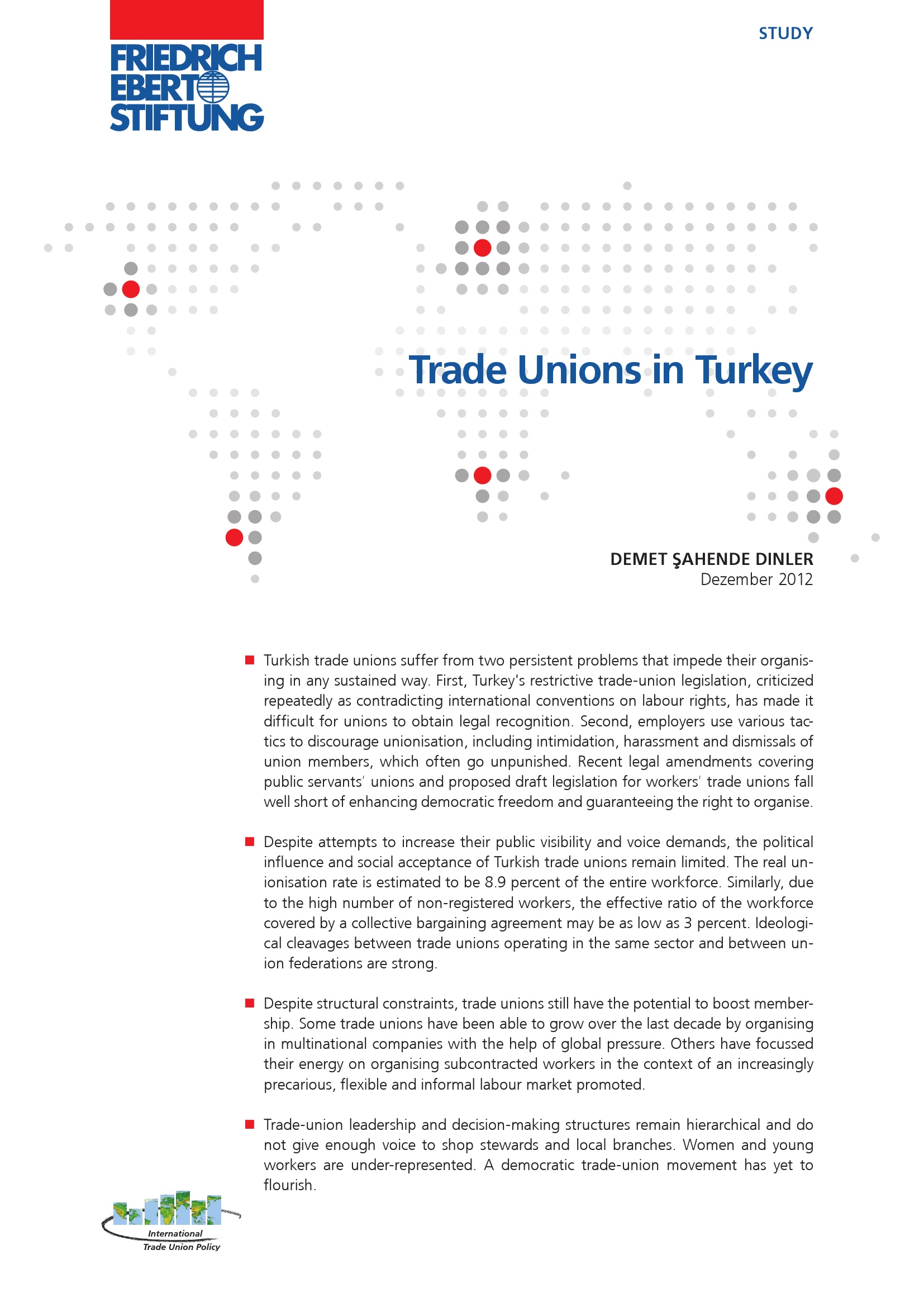 FRIEDRICH EBERT STIFTUNG

STUDY

Trade Unions in Turkey

DEMET ŞAHENDE DINLER
Dezember 2012

■ Turkish trade unions suffer from two persistent problems that impede their organising in any sustained way. First, Turkey's restrictive trade-union legislation, criticized repeatedly as contradicting international conventions on labour rights, has made it difficult for unions to obtain legal recognition. Second, employers use various tactics to discourage unionisation, including intimidation, harassment and dismissals of union members, which often go unpunished. Recent legal amendments covering public servants' unions and proposed draft legislation for workers' trade unions fall well short of enhancing democratic freedom and guaranteeing the right to organise.

■ Despite attempts to increase their public visibility and voice demands, the political influence and social acceptance of Turkish trade unions remain limited. The real unionisation rate is estimated to be 8.9 percent of the entire workforce. Similarly, due to the high number of non-registered workers, the effective ratio of the workforce covered by a collective bargaining agreement may be as low as 3 percent. Ideological cleavages between trade unions operating in the same sector and between union federations are strong.

■ Despite structural constraints, trade unions still have the potential to boost membership. Some trade unions have been able to grow over the last decade by organising in multinational companies with the help of global pressure. Others have focussed their energy on organising subcontracted workers in the context of an increasingly precarious, flexible and informal labour market promoted.

■ Trade-union leadership and decision-making structures remain hierarchical and do not give enough voice to shop stewards and local branches. Women and young workers are under-represented. A democratic trade-union movement has yet to flourish.

International Trade Union Policy